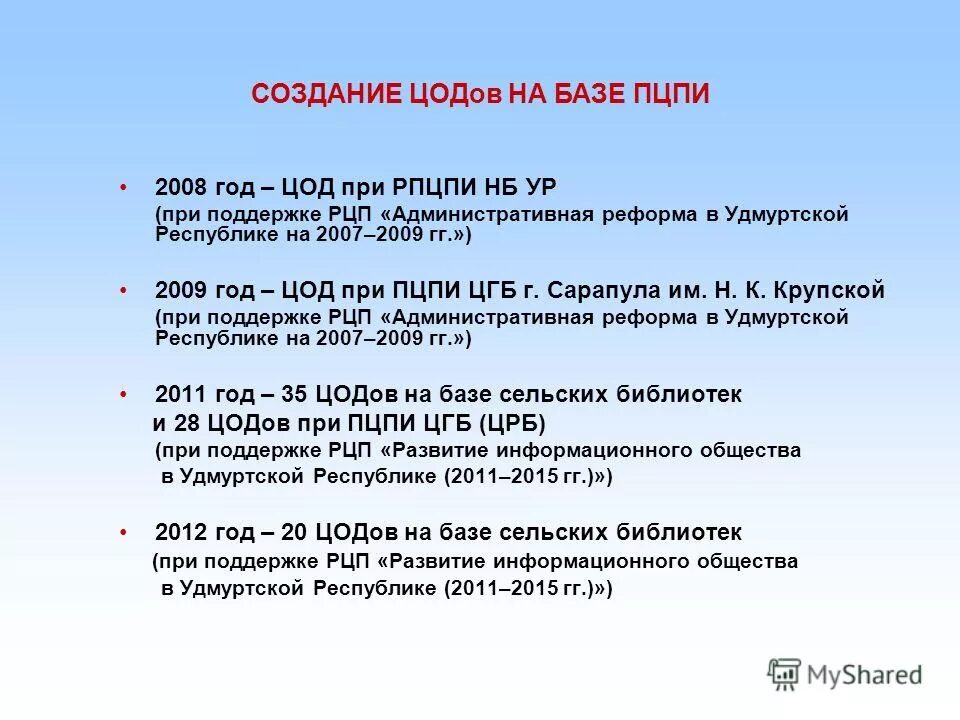 СОЗДАНИЕ ЦОДов НА БАЗЕ ПЦПИ

• 2008 год – ЦОД при РПЦПИ НБ УР
(при поддержке РЦП «Административная реформа в Удмуртской Республике на 2007–2009 гг.»)

• 2009 год – ЦОД при ПЦПИ ЦГБ г. Сарапула им. Н. К. Крупской
(при поддержке РЦП «Административная реформа в Удмуртской Республике на 2007–2009 гг.»)

• 2011 год – 35 ЦОДов на базе сельских библиотек и 28 ЦОДов при ПЦПИ ЦГБ (ЦРБ)
(при поддержке РЦП «Развитие информационного общества в Удмуртской Республике (2011–2015 гг.)»)

• 2012 год – 20 ЦОДов на базе сельских библиотек
(при поддержке РЦП «Развитие информационного общества в Удмуртской Республике (2011–2015 гг.)»)

MyShared